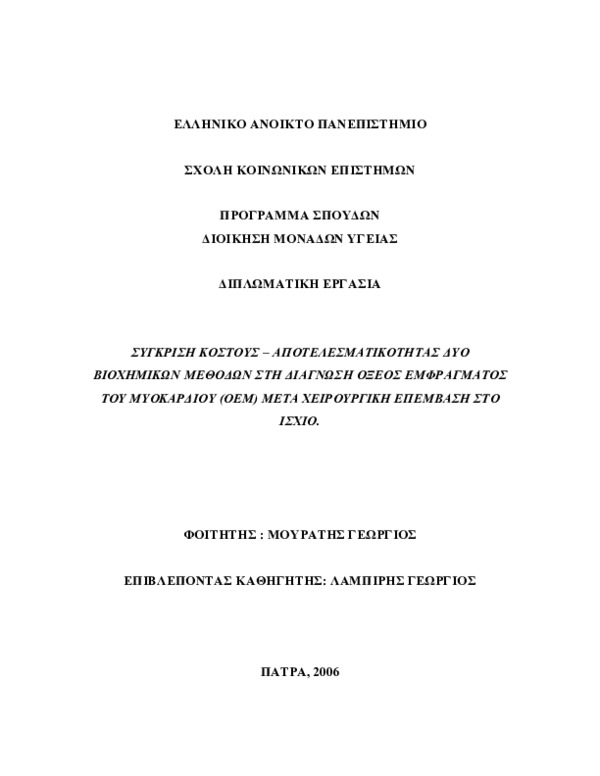 ΕΛΛΗΝΙΚΟ ΑΝΟΙΚΤΟ ΠΑΝΕΠΙΣΤΗΜΙΟ

ΣΧΟΛΗ ΚΟΙΝΩΝΙΚΩΝ ΕΠΙΣΤΗΜΩΝ

ΠΡΟΓΡΑΜΜΑ ΣΠΟΥΔΩΝ
ΔΙΟΙΚΗΣΗ ΜΟΝΑΔΩΝ ΥΓΕΙΑΣ

ΔΙΠΛΩΜΑΤΙΚΗ ΕΡΓΑΣΙΑ

ΣΥΓΚΡΙΣΗ ΚΟΣΤΟΥΣ – ΑΠΟΤΕΛΕΣΜΑΤΙΚΟΤΗΤΑΣ ΔΥΟ ΒΙΟΧΗΜΙΚΩΝ ΜΕΘΟΔΩΝ ΣΤΗ ΔΙΑΓΝΩΣΗ ΟΞΕΟΣ ΕΜΦΡΑΓΜΑΤΟΣ ΤΟΥ ΜΥΟΚΑΡΔΙΟΥ (ΟΕΜ) ΜΕΤΑ ΧΕΙΡΟΥΡΓΙΚΗ ΕΠΕΜΒΑΣΗ ΣΤΟ ΙΣΧΙΟ.

ΦΟΙΤΗΤΗΣ : ΜΟΥΡΑΤΗΣ ΓΕΩΡΓΙΟΣ

ΕΠΙΒΛΕΠΟΝΤΑΣ ΚΑΘΗΓΗΤΗΣ: ΛΑΜΠΙΡΗΣ ΓΕΩΡΓΙΟΣ

ΠΑΤΡΑ, 2006